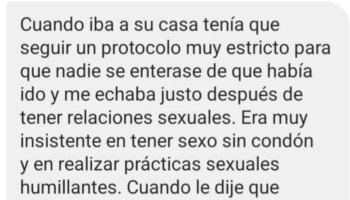 Cuando iba a su casa tenía que seguir un protocolo muy estricto para que nadie se enterase de que había ido y me echaba justo después de tener relaciones sexuales. Era muy insistente en tener sexo sin condón y en realizar prácticas sexuales humillantes. Cuando le dije que